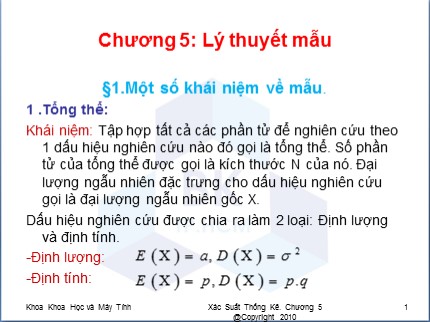 Chương 5: Lý thuyết mẫu

§1.Một số khái niệm về mẫu.

1 .Tổng thể:

Khái niệm: Tập hợp tất cả các phần tử để nghiên cứu theo 1 dấu hiệu nghiên cứu nào đó gọi là tổng thể. Số phần tử của tổng thể được gọi là kích thước N của nó. Đại lượng ngẫu nhiên đặc trưng cho dấu hiệu nghiên cứu gọi là đại lượng ngẫu nhiên gốc X.

Dấu hiệu nghiên cứu được chia ra làm 2 loại: Định lượng và định tính.

-Định lượng: $E(X) = a, D(X) = \sigma^2$

-Định tính: $E(X) = p, D(X) = p.q$

Khoa Khoa Học và Máy Tính

Xác Suất Thống Kê. Chương 5
@Copyright 2010

1